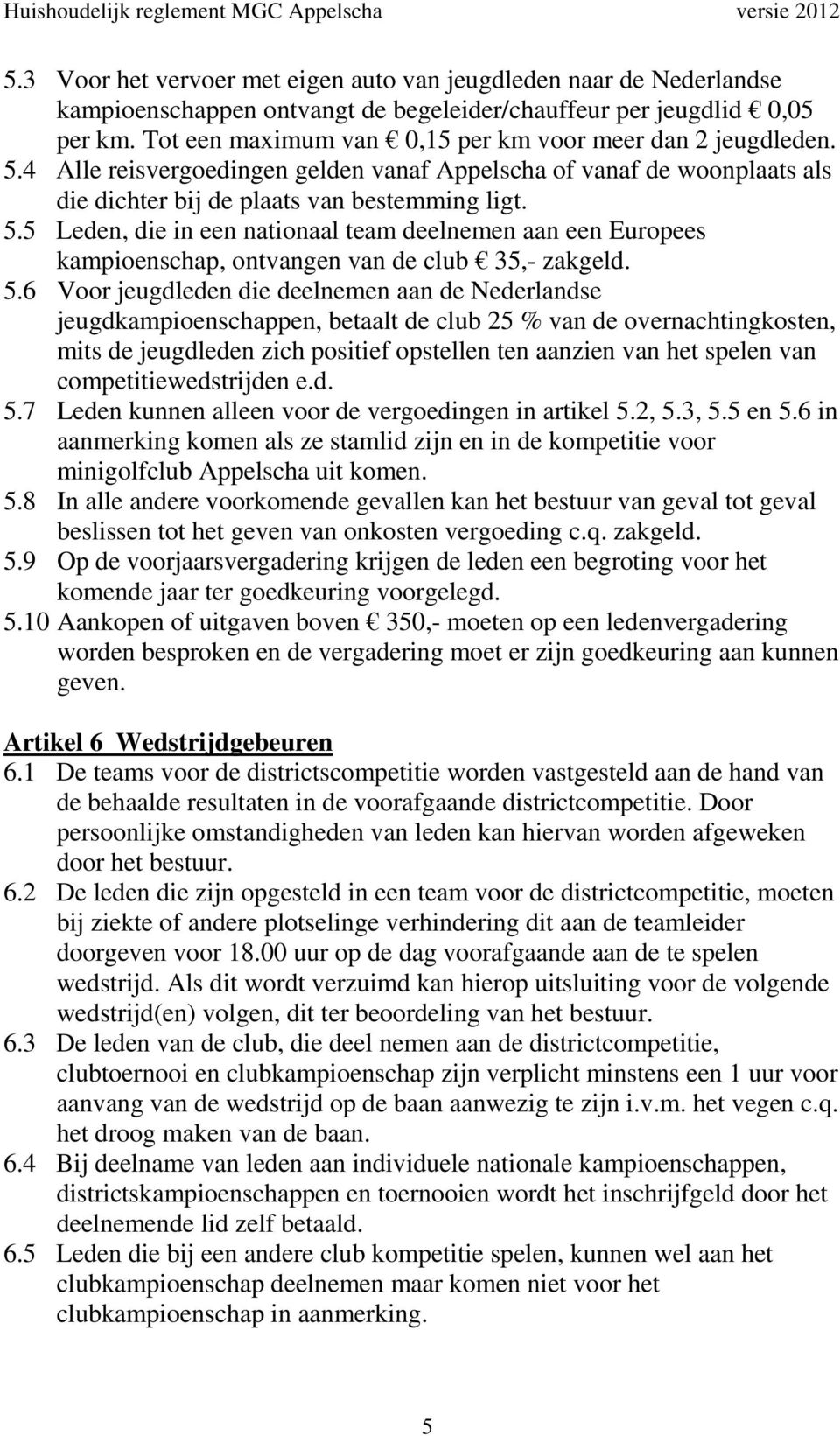 Huishoudelijk reglement MGC Appelscha versie 2012

5.3 Voor het vervoer met eigen auto van jeugdleden naar de Nederlandse kampioenschappen ontvangt de begeleider/chauffeur per jeugdlid € 0,05 per km. Tot een maximum van € 0,15 per km voor meer dan 2 jeugdleden.
5.4 Alle reisvergoedingen gelden vanaf Appelscha of vanaf de woonplaats als die dichter bij de plaats van bestemming ligt.
5.5 Leden, die in een nationaal team deelnemen aan een Europees kampioenschap, ontvangen van de club € 35,- zakgeld.
5.6 Voor jeugdleden die deelnemen aan de Nederlandse jeugdkampioenschappen, betaalt de club 25 % van de overnachtingkosten, mits de jeugdleden zich positief opstellen ten aanzien van het spelen van competitiewedstrijden e.d.
5.7 Leden kunnen alleen voor de vergoedingen in artikel 5.2, 5.3, 5.5 en 5.6 in aanmerking komen als ze stamlid zijn en in de kompetitie voor minigolfclub Appelscha uit komen.
5.8 In alle andere voorkomende gevallen kan het bestuur van geval tot geval beslissen tot het geven van onkosten vergoeding c.q. zakgeld.
5.9 Op de voorjaarsvergadering krijgen de leden een begroting voor het komende jaar ter goedkeuring voorgelegd.
5.10 Aankopen of uitgaven boven € 350,- moeten op een ledenvergadering worden besproken en de vergadering moet er zijn goedkeuring aan kunnen geven.

Artikel 6 Wedstrijdgebeuren
6.1 De teams voor de districtscompetitie worden vastgesteld aan de hand van de behaalde resultaten in de voorafgaande districtcompetitie. Door persoonlijke omstandigheden van leden kan hiervan worden afgeweken door het bestuur.
6.2 De leden die zijn opgesteld in een team voor de districtcompetitie, moeten bij ziekte of andere plotselinge verhindering dit aan de teamleider doorgeven voor 18.00 uur op de dag voorafgaande aan de te spelen wedstrijd. Als dit wordt verzuimd kan hierop uitsluiting voor de volgende wedstrijd(en) volgen, dit ter beoordeling van het bestuur.
6.3 De leden van de club, die deel nemen aan de districtcompetitie, clubtoernooi en clubkampioenschap zijn verplicht minstens een 1 uur voor aanvang van de wedstrijd op de baan aanwezig te zijn i.v.m. het vegen c.q. het droog maken van de baan.
6.4 Bij deelname van leden aan individuele nationale kampioenschappen, districtskampioenschappen en toernooien wordt het inschrijfgeld door het deelnemende lid zelf betaald.
6.5 Leden die bij een andere club kompetitie spelen, kunnen wel aan het clubkampioenschap deelnemen maar komen niet voor het clubkampioenschap in aanmerking.

5